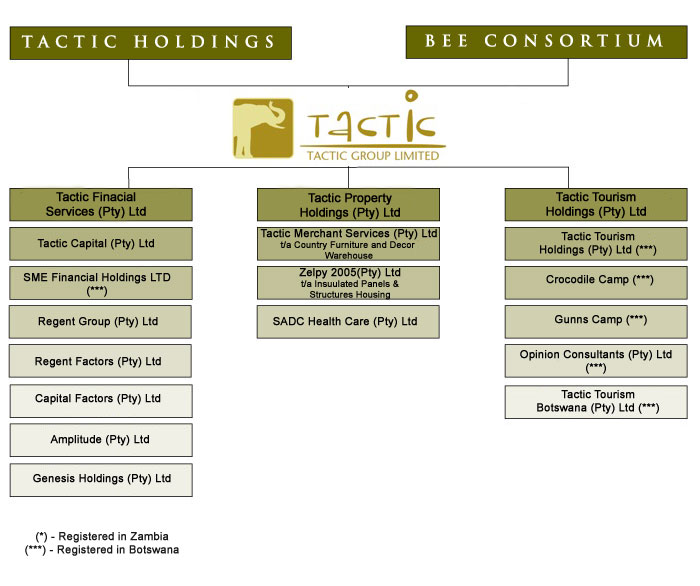 TACTIC HOLDINGS

BEE CONSORTIUM

TACTIC

TACTIC GROUP LIMITED

Tactic Finacial Services (Pty) Ltd

Tactic Capital (Pty) Ltd

SME Financial Holdings LTD (***)

Regent Group (Pty) Ltd

Regent Factors (Pty) Ltd

Capital Factors (Pty) Ltd

Amplitude (Pty) Ltd

Genesis Holdings (Pty) Ltd

Tactic Property Holdings (Pty) Ltd

Tactic Merchant Services (Pty) Ltd t/a Country Furniture and Decor Warehouse

Zelpy 2005(Pty) Ltd t/a Insuulated Panels & Structures Housing

SADC Health Care (Pty) Ltd

Tactic Tourism Holdings (Pty) Ltd

Tactic Tourism Holdings (Pty) Ltd (***)

Crocodile Camp (***)

Gunns Camp (***)

Opinion Consultants (Pty) Ltd (***)

Tactic Tourism Botswana (Pty) Ltd (***)

(*) - Registered in Zambia
(***) - Registered in Botswana